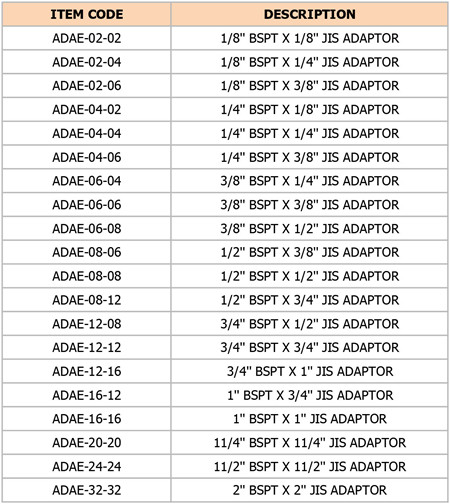 | ITEM CODE | DESCRIPTION |
|---|---|
| ADAE-02-02 | 1/8" BSPT X 1/8" JIS ADAPTOR |
| ADAE-02-04 | 1/8" BSPT X 1/4" JIS ADAPTOR |
| ADAE-02-06 | 1/8" BSPT X 3/8" JIS ADAPTOR |
| ADAE-04-02 | 1/4" BSPT X 1/8" JIS ADAPTOR |
| ADAE-04-04 | 1/4" BSPT X 1/4" JIS ADAPTOR |
| ADAE-04-06 | 1/4" BSPT X 3/8" JIS ADAPTOR |
| ADAE-06-04 | 3/8" BSPT X 1/4" JIS ADAPTOR |
| ADAE-06-06 | 3/8" BSPT X 3/8" JIS ADAPTOR |
| ADAE-06-08 | 3/8" BSPT X 1/2" JIS ADAPTOR |
| ADAE-08-06 | 1/2" BSPT X 3/8" JIS ADAPTOR |
| ADAE-08-08 | 1/2" BSPT X 1/2" JIS ADAPTOR |
| ADAE-08-12 | 1/2" BSPT X 3/4" JIS ADAPTOR |
| ADAE-12-08 | 3/4" BSPT X 1/2" JIS ADAPTOR |
| ADAE-12-12 | 3/4" BSPT X 3/4" JIS ADAPTOR |
| ADAE-12-16 | 3/4" BSPT X 1" JIS ADAPTOR |
| ADAE-16-12 | 1" BSPT X 3/4" JIS ADAPTOR |
| ADAE-16-16 | 1" BSPT X 1" JIS ADAPTOR |
| ADAE-20-20 | 11/4" BSPT X 11/4" JIS ADAPTOR |
| ADAE-24-24 | 11/2" BSPT X 11/2" JIS ADAPTOR |
| ADAE-32-32 | 2" BSPT X 2" JIS ADAPTOR |